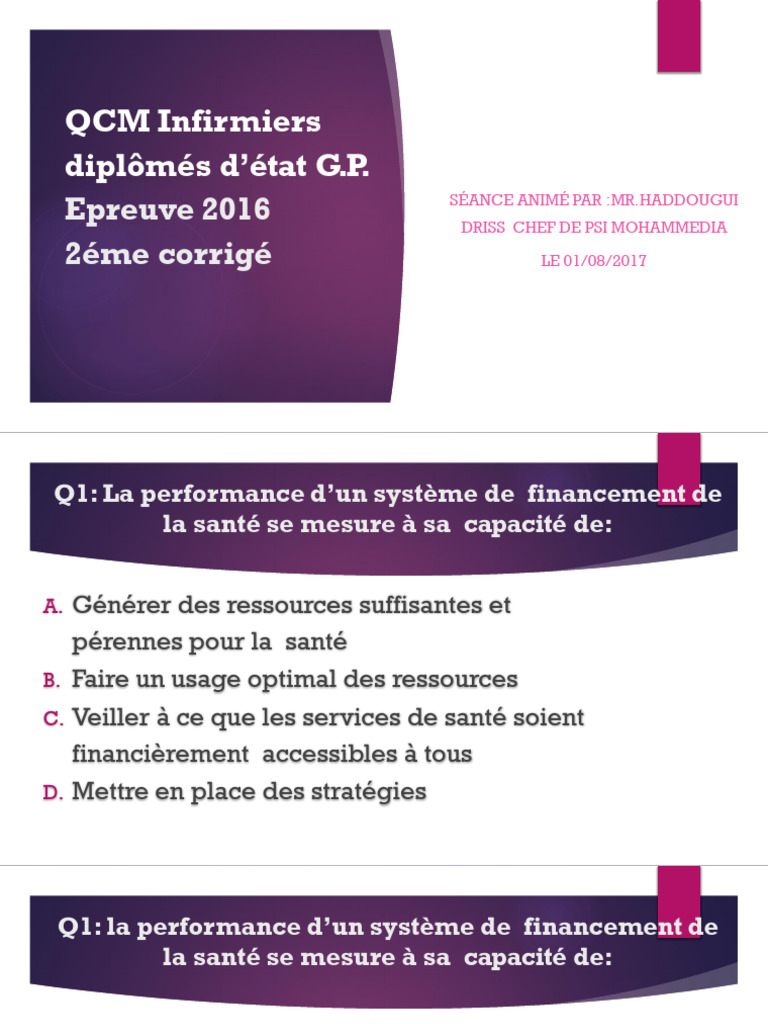 QCM Infirmiers diplômés d'état G.P. Epreuve 2016 2éme corrigé

SÉANCE ANIMÉ PAR :MR.HADDOUGUI DRISS CHEF DE PSI MOHAMMEDIA

LE 01/08/2017

Q1: La performance d'un système de financement de la santé se mesure à sa capacité de:

A. Générer des ressources suffisantes et pérennes pour la santé
B. Faire un usage optimal des ressources
C. Veiller à ce que les services de santé soient financièrement accessibles à tous
D. Mettre en place des stratégies

Q1: la performance d'un système de financement de la santé se mesure à sa capacité de: